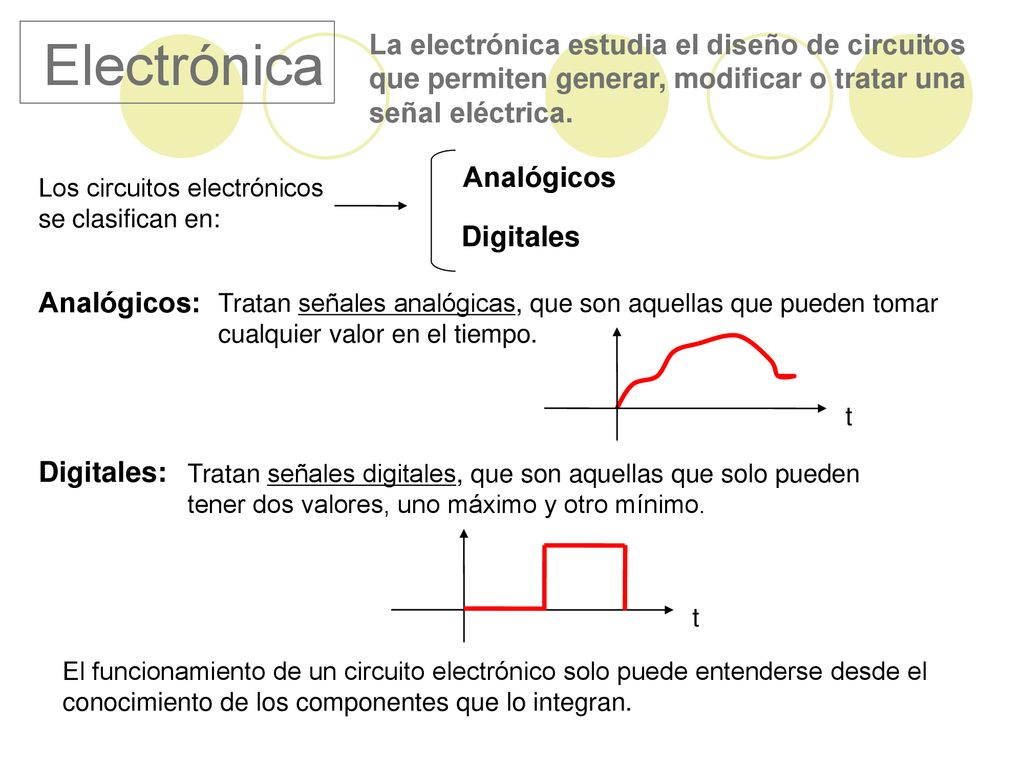 Electrónica

La electrónica estudia el diseño de circuitos que permiten generar, modificar o tratar una señal eléctrica.

Los circuitos electrónicos se clasifican en:

Analógicos

Digitales

Analógicos: Tratan señales analógicas, que son aquellas que pueden tomar cualquier valor en el tiempo.

t

Digitales: Tratan señales digitales, que son aquellas que solo pueden tener dos valores, uno máximo y otro mínimo.

t

El funcionamiento de un circuito electrónico solo puede entenderse desde el conocimiento de los componentes que lo integran.